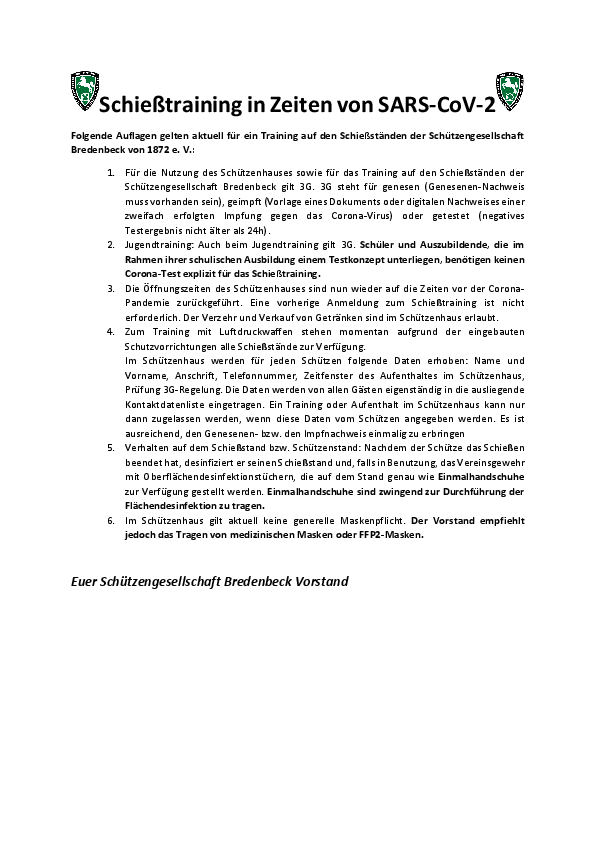 Schießtraining in Zeiten von SARS-CoV-2

Folgende Auflagen gelten aktuell für ein Training auf den Schießständen der Schützengesellschaft Bredenbeck von 1872 e. V.:

1. Für die Nutzung des Schützenhauses sowie für das Training auf den Schießständen der Schützengesellschaft Bredenbeck gilt 3G. 3G steht für genesen (Genesenen-Nachweis muss vorhanden sein), geimpft (Vorlage eines Dokuments oder digitalen Nachweises einer zweifach erfolgten Impfung gegen das Corona-Virus) oder getestet (negatives Testergebnis nicht älter als 24h).
2. Jugendtraining: Auch beim Jugendtraining gilt 3G. Schüler und Auszubildende, die im Rahmen ihrer schulischen Ausbildung einem Testkonzept unterliegen, benötigen keinen Corona-Test explizit für das Schießtraining.
3. Die Öffnungszeiten des Schützenhauses sind nun wieder auf die Zeiten vor der Corona-Pandemie zurückgeführt. Eine vorherige Anmeldung zum Schießtraining ist nicht erforderlich. Der Verzehr und Verkauf von Getränken sind im Schützenhaus erlaubt.
4. Zum Training mit Luftdruckwaffen stehen momentan aufgrund der eingebauten Schutzvorrichtungen alle Schießstände zur Verfügung.
Im Schützenhaus werden für jeden Schützen folgende Daten erhoben: Name und Vorname, Anschrift, Telefonnummer, Zeitfenster des Aufenthaltes im Schützenhaus, Prüfung 3G-Regelung. Die Daten werden von allen Gästen eigenständig in die ausliegende Kontaktdatenliste eingetragen. Ein Training oder Aufenthalt im Schützenhaus kann nur dann zugelassen werden, wenn diese Daten vom Schützen angegeben werden. Es ist ausreichend, den Genesenen- bzw. den Impfnachweis einmalig zu erbringen
5. Verhalten auf dem Schießstand bzw. Schützenstand: Nachdem der Schütze das Schießen beendet hat, desinfiziert er seinen Schießstand und, falls in Benutzung, das Vereinsgewehr mit Oberflächendesinfektionstüchern, die auf dem Stand genau wie Einmalhandschuhe zur Verfügung gestellt werden. Einmalhandschuhe sind zwingend zur Durchführung der Flächendesinfektion zu tragen.
6. Im Schützenhaus gilt aktuell keine generelle Maskenpflicht. Der Vorstand empfiehlt jedoch das Tragen von medizinischen Masken oder FFP2-Masken.

Euer Schützengesellschaft Bredenbeck Vorstand